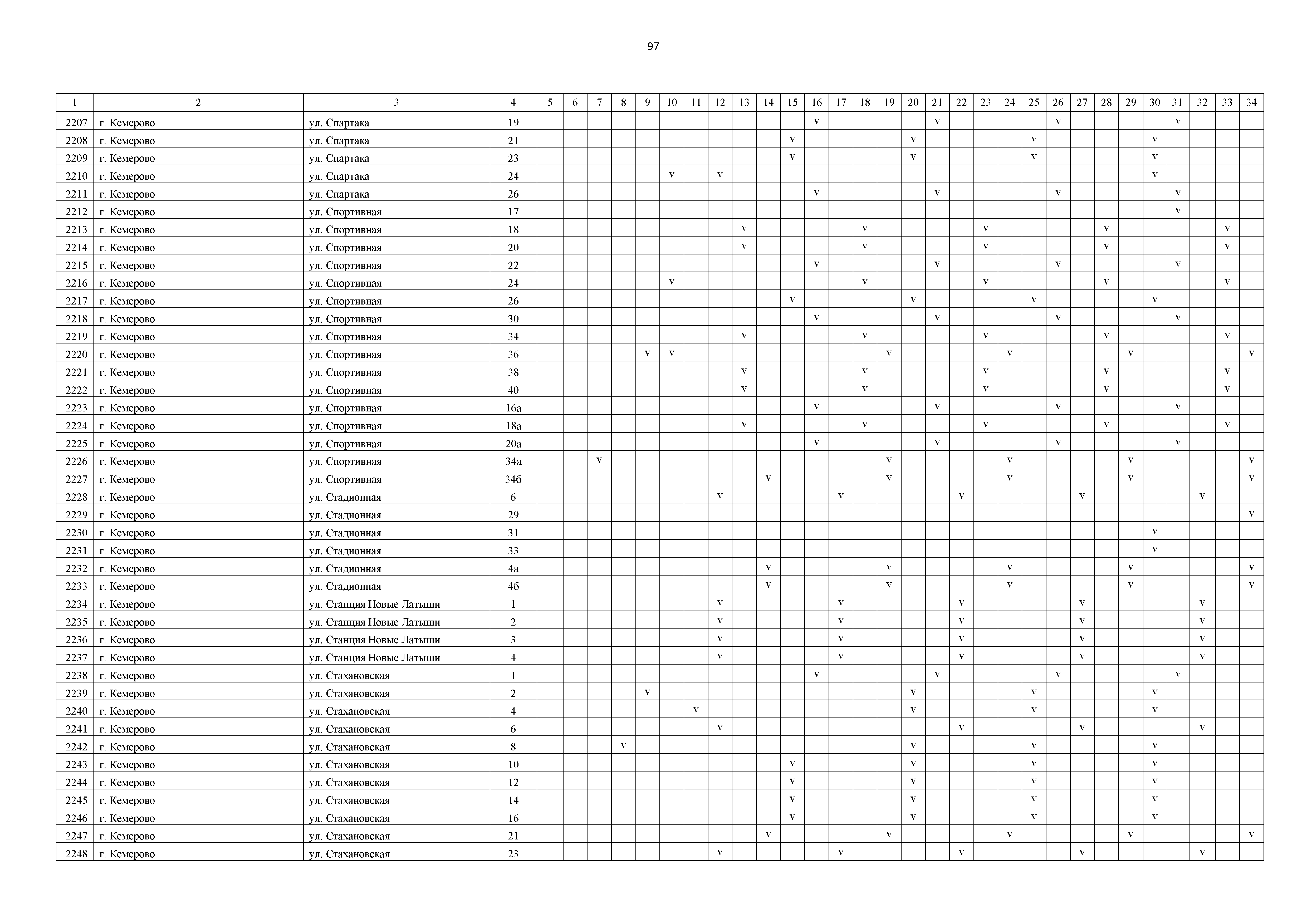 97

| 1 | 2 | 3 | 4 | 5 | 6 | 7 | 8 | 9 | 10 | 11 | 12 | 13 | 14 | 15 | 16 | 17 | 18 | 19 | 20 | 21 | 22 | 23 | 24 | 25 | 26 | 27 | 28 | 29 | 30 | 31 | 32 | 33 | 34 |
|---|---|---|---|---|---|---|---|---|---|---|---|---|---|---|---|---|---|---|---|---|---|---|---|---|---|---|---|---|---|---|---|---|---|
| 2207 | г. Кемерово | ул. Спартака | 19 | | | | | | | | | | | | v | | | | | v | | | | | v | | | | | v | | | |
| 2208 | г. Кемерово | ул. Спартака | 21 | | | | | | | | | | | v | | | | | v | | | | | v | | | | | v | | | | |
| 2209 | г. Кемерово | ул. Спартака | 23 | | | | | | | | | | | v | | | | | v | | | | | v | | | | | v | | | | |
| 2210 | г. Кемерово | ул. Спартака | 24 | | | | | | v | | v | | | | | | | | | | | | | | | | | | v | | | | |
| 2211 | г. Кемерово | ул. Спартака | 26 | | | | | | | | | | | | v | | | | | v | | | | | v | | | | | v | | | |
| 2212 | г. Кемерово | ул. Спортивная | 17 | | | | | | | | | | | | | | | | | | | | | | | | | | | v | | | |
| 2213 | г. Кемерово | ул. Спортивная | 18 | | | | | | | | | v | | | | | v | | | | | v | | | | | v | | | | | v | |
| 2214 | г. Кемерово | ул. Спортивная | 20 | | | | | | | | | v | | | | | v | | | | | v | | | | | v | | | | | v | |
| 2215 | г. Кемерово | ул. Спортивная | 22 | | | | | | | | | | | | v | | | | | v | | | | | v | | | | | v | | | |
| 2216 | г. Кемерово | ул. Спортивная | 24 | | | | | | v | | | | | | | | v | | | | | v | | | | | v | | | | | v | |
| 2217 | г. Кемерово | ул. Спортивная | 26 | | | | | | | | | | | v | | | | | v | | | | | v | | | | | v | | | | |
| 2218 | г. Кемерово | ул. Спортивная | 30 | | | | | | | | | | | | v | | | | | v | | | | | v | | | | | v | | | |
| 2219 | г. Кемерово | ул. Спортивная | 34 | | | | | | | | | v | | | | | v | | | | | v | | | | | v | | | | | v | |
| 2220 | г. Кемерово | ул. Спортивная | 36 | | | | | v | v | | | | | | | | | v | | | | | v | | | | | v | | | | | v |
| 2221 | г. Кемерово | ул. Спортивная | 38 | | | | | | | | | v | | | | | v | | | | | v | | | | | v | | | | | v | |
| 2222 | г. Кемерово | ул. Спортивная | 40 | | | | | | | | | v | | | | | v | | | | | v | | | | | v | | | | | v | |
| 2223 | г. Кемерово | ул. Спортивная | 16а | | | | | | | | | | | | v | | | | | v | | | | | v | | | | | v | | | |
| 2224 | г. Кемерово | ул. Спортивная | 18а | | | | | | | | | v | | | | | v | | | | | v | | | | | v | | | | | v | |
| 2225 | г. Кемерово | ул. Спортивная | 20а | | | | | | | | | | | | v | | | | | v | | | | | v | | | | | v | | | |
| 2226 | г. Кемерово | ул. Спортивная | 34а | | | v | | | | | | | | | | | | v | | | | | v | | | | | v | | | | | v |
| 2227 | г. Кемерово | ул. Спортивная | 34б | | | | | | | | | | v | | | | | v | | | | | v | | | | | v | | | | | v |
| 2228 | г. Кемерово | ул. Стадионная | 6 | | | | | | | | v | | | | | v | | | | | v | | | | | v | | | | | v | | |
| 2229 | г. Кемерово | ул. Стадионная | 29 | | | | | | | | | | | | | | | | | | | | | | | | | | | | | | v |
| 2230 | г. Кемерово | ул. Стадионная | 31 | | | | | | | | | | | | | | | | | | | | | | | | | | v | | | | |
| 2231 | г. Кемерово | ул. Стадионная | 33 | | | | | | | | | | | | | | | | | | | | | | | | | | v | | | | |
| 2232 | г. Кемерово | ул. Стадионная | 4а | | | | | | | | | | v | | | | | v | | | | | v | | | | | v | | | | | v |
| 2233 | г. Кемерово | ул. Стадионная | 4б | | | | | | | | | | v | | | | | v | | | | | v | | | | | v | | | | | v |
| 2234 | г. Кемерово | ул. Станция Новые Латыши | 1 | | | | | | | | v | | | | | v | | | | | v | | | | | v | | | | | v | | |
| 2235 | г. Кемерово | ул. Станция Новые Латыши | 2 | | | | | | | | v | | | | | v | | | | | v | | | | | v | | | | | v | | |
| 2236 | г. Кемерово | ул. Станция Новые Латыши | 3 | | | | | | | | v | | | | | v | | | | | v | | | | | v | | | | | v | | |
| 2237 | г. Кемерово | ул. Станция Новые Латыши | 4 | | | | | | | | v | | | | | v | | | | | v | | | | | v | | | | | v | | |
| 2238 | г. Кемерово | ул. Стахановская | 1 | | | | | | | | | | | | v | | | | | v | | | | | v | | | | | v | | | |
| 2239 | г. Кемерово | ул. Стахановская | 2 | | | | | v | | | | | | | | | | | v | | | | | v | | | | | v | | | | |
| 2240 | г. Кемерово | ул. Стахановская | 4 | | | | | | | v | | | | | | | | | v | | | | | v | | | | | v | | | | |
| 2241 | г. Кемерово | ул. Стахановская | 6 | | | | | | | | v | | | | | | | | | | v | | | | | v | | | | | v | | |
| 2242 | г. Кемерово | ул. Стахановская | 8 | | | | v | | | | | | | | | | | | v | | | | | v | | | | | v | | | | |
| 2243 | г. Кемерово | ул. Стахановская | 10 | | | | | | | | | | | v | | | | | v | | | | | v | | | | | v | | | | |
| 2244 | г. Кемерово | ул. Стахановская | 12 | | | | | | | | | | | v | | | | | v | | | | | v | | | | | v | | | | |
| 2245 | г. Кемерово | ул. Стахановская | 14 | | | | | | | | | | | v | | | | | v | | | | | v | | | | | v | | | | |
| 2246 | г. Кемерово | ул. Стахановская | 16 | | | | | | | | | | | v | | | | | v | | | | | v | | | | | v | | | | |
| 2247 | г. Кемерово | ул. Стахановская | 21 | | | | | | | | | | v | | | | | v | | | | | v | | | | | v | | | | | v |
| 2248 | г. Кемерово | ул. Стахановская | 23 | | | | | | | | v | | | | | v | | | | | v | | | | | v | | | | | v | | |